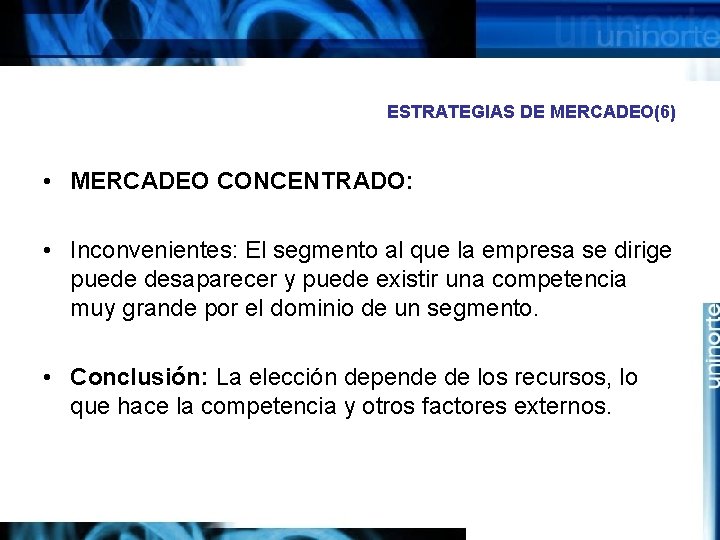 uninorte

ESTRATEGIAS DE MERCADEO(6)

• MERCADEO CONCENTRADO:

• Inconvenientes: El segmento al que la empresa se dirige puede desaparecer y puede existir una competencia muy grande por el dominio de un segmento.

• Conclusión: La elección depende de los recursos, lo que hace la competencia y otros factores externos.

uninorte